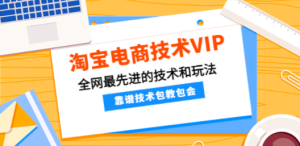 淘宝电商技术VIP
全网最先进的技术和玩法
靠谱技术包教包会